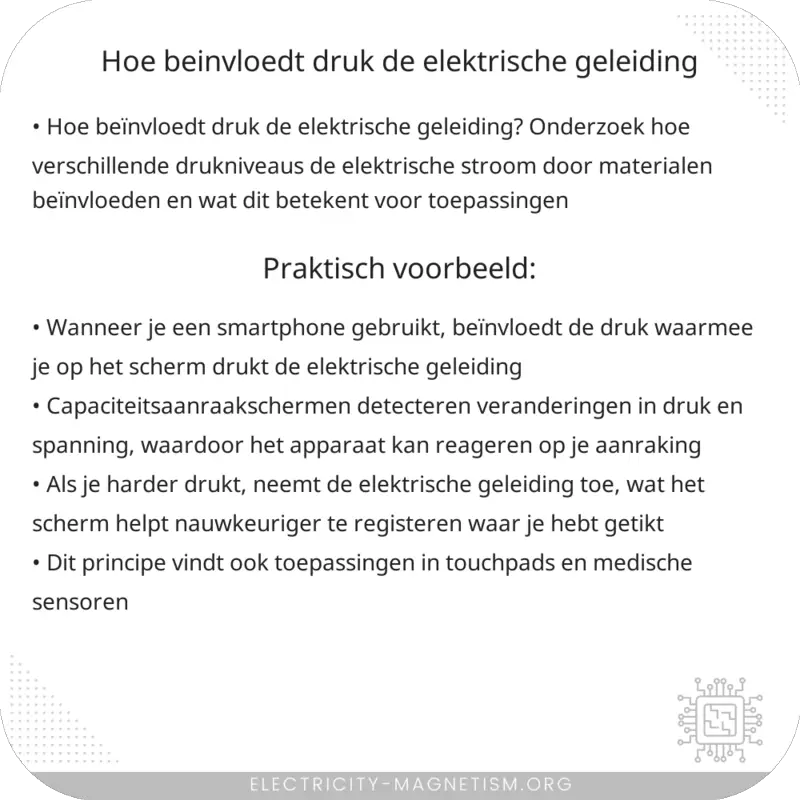 Hoe beinvloedt druk de elektrische geleiding

• Hoe beïnvloedt druk de elektrische geleiding? Onderzoek hoe verschillende drukniveaus de elektrische stroom door materialen beïnvloeden en wat dit betekent voor toepassingen

Praktisch voorbeeld:

• Wanneer je een smartphone gebruikt, beïnvloedt de druk waarmee je op het scherm drukt de elektrische geleiding
• Capaciteitsaanraakschermen detecteren veranderingen in druk en spanning, waardoor het apparaat kan reageren op je aanraking
• Als je harder drukt, neemt de elektrische geleiding toe, wat het scherm helpt nauwkeuriger te registeren waar je hebt getikt
• Dit principe vindt ook toepassingen in touchpads en medische sensoren

ELECTRICITY-MAGNETISM.ORG